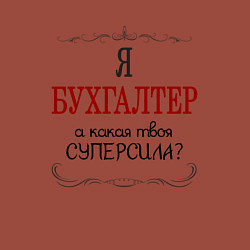 Я
БУХГАЛТЕР
а какая твоя
СУПЕРСИЛА?